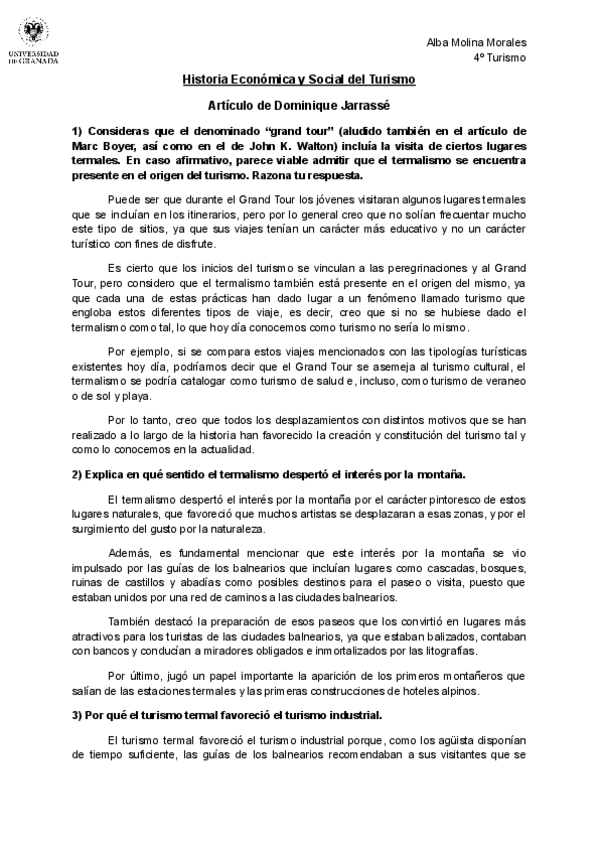 UNIVERSIDAD DE GRANADA

Alba Molina Morales
4º Turismo

Historia Económica y Social del Turismo

Artículo de Dominique Jarrassé

1) Consideras que el denominado “grand tour” (aludido también en el artículo de Marc Boyer, así como en el de John K. Walton) incluía la visita de ciertos lugares termales. En caso afirmativo, parece viable admitir que el termalismo se encuentra presente en el origen del turismo. Razona tu respuesta.

Puede ser que durante el Grand Tour los jóvenes visitaran algunos lugares termales que se incluían en los itinerarios, pero por lo general creo que no solían frecuentar mucho este tipo de sitios, ya que sus viajes tenían un carácter más educativo y no un carácter turístico con fines de disfrute.

Es cierto que los inicios del turismo se vinculan a las peregrinaciones y al Grand Tour, pero considero que el termalismo también está presente en el origen del mismo, ya que cada una de estas prácticas han dado lugar a un fenómeno llamado turismo que engloba estos diferentes tipos de viaje, es decir, creo que si no se hubiese dado el termalismo como tal, lo que hoy día conocemos como turismo no sería lo mismo.

Por ejemplo, si se compara estos viajes mencionados con las tipologías turísticas existentes hoy día, podríamos decir que el Grand Tour se asemeja al turismo cultural, el termalismo se podría catalogar como turismo de salud e, incluso, como turismo de veraneo o de sol y playa.

Por lo tanto, creo que todos los desplazamientos con distintos motivos que se han realizado a lo largo de la historia han favorecido la creación y constitución del turismo tal y como lo conocemos en la actualidad.

2) Explica en qué sentido el termalismo despertó el interés por la montaña.

El termalismo despertó el interés por la montaña por el carácter pintoresco de estos lugares naturales, que favoreció que muchos artistas se desplazaran a esas zonas, y por el surgimiento del gusto por la naturaleza.

Además, es fundamental mencionar que este interés por la montaña se vio impulsado por las guías de los balnearios que incluían lugares como cascadas, bosques, ruinas de castillos y abadías como posibles destinos para el paseo o visita, puesto que estaban unidos por una red de caminos a las ciudades balnearios.

También destacó la preparación de esos paseos que los convirtió en lugares más atractivos para los turistas de las ciudades balnearios, ya que estaban balizados, contaban con bancos y conducían a miradores obligados e inmortalizados por las litografías.

Por último, jugó un papel importante la aparición de los primeros montañeros que salían de las estaciones termales y las primeras construcciones de hoteles alpinos.

3) Por qué el turismo termal favoreció el turismo industrial.

El turismo termal favoreció el turismo industrial porque, como los agüista disponían de tiempo suficiente, las guías de los balnearios recomendaban a sus visitantes que se